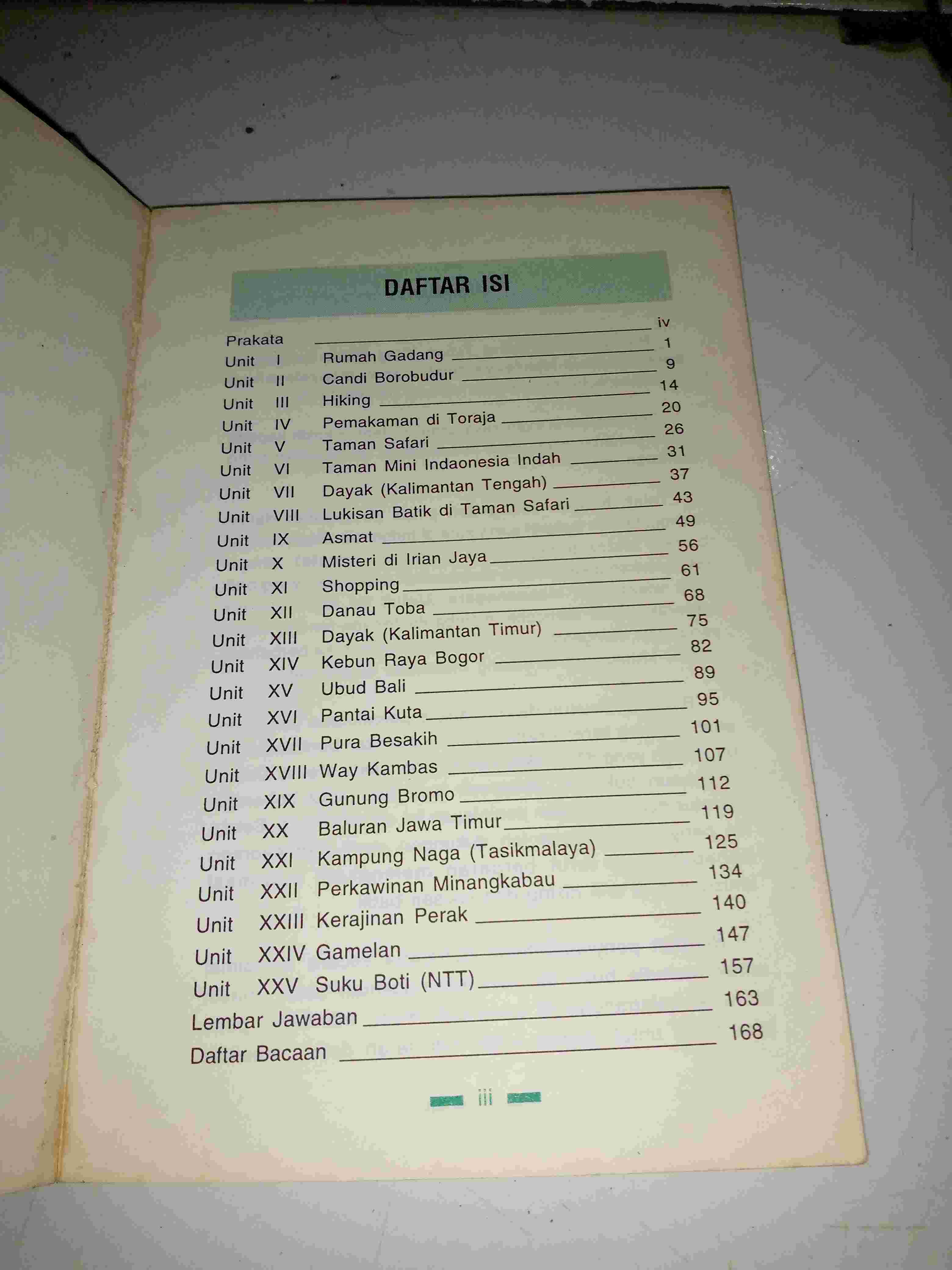 DAFTAR ISI

Prakata iv
Unit I Rumah Gadang 1
Unit II Candi Borobudur 9
Unit III Hiking 14
Unit IV Pemakaman di Toraja 20
Unit V Taman Safari 26
Unit VI Taman Mini Indaonesia Indah 31
Unit VII Dayak (Kalimantan Tengah) 37
Unit VIII Lukisan Batik di Taman Safari 43
Unit IX Asmat 49
Unit X Misteri di Irian Jaya 56
Unit XI Shopping 61
Unit XII Danau Toba 68
Unit XIII Dayak (Kalimantan Timur) 75
Unit XIV Kebun Raya Bogor 82
Unit XV Ubud Bali 89
Unit XVI Pantai Kuta 95
Unit XVII Pura Besakih 101
Unit XVIII Way Kambas 107
Unit XIX Gunung Bromo 112
Unit XX Baluran Jawa Timur 119
Unit XXI Kampung Naga (Tasikmalaya) 125
Unit XXII Perkawinan Minangkabau 134
Unit XXIII Kerajinan Perak 140
Unit XXIV Gamelan 147
Unit XXV Suku Boti (NTT) 157
Lembar Jawaban 163
Daftar Bacaan 168

iii